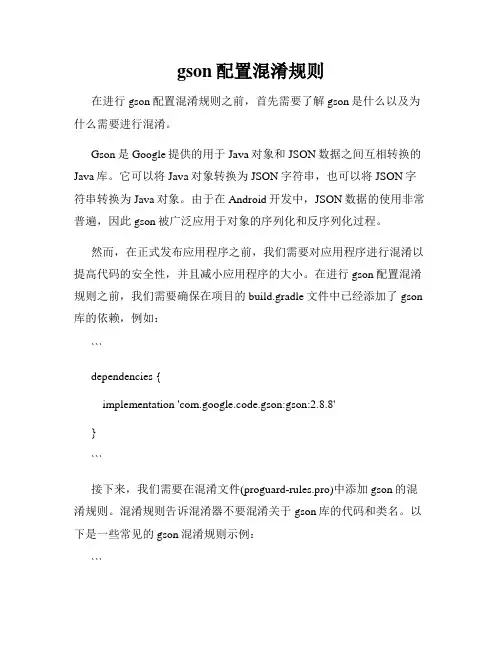 gson 配置混淆规则

在进行 gson 配置混淆规则之前，首先需要了解 gson 是什么以及为什么需要进行混淆。

Gson 是 Google 提供的用于 Java 对象和 JSON 数据之间互相转换的 Java 库。它可以将 Java 对象转换为 JSON 字符串，也可以将 JSON 字符串转换为 Java 对象。由于在 Android 开发中，JSON 数据的使用非常普遍，因此 gson 被广泛应用于对象的序列化和反序列化过程。

然而，在正式发布应用程序之前，我们需要对应用程序进行混淆以提高代码的安全性，并且减小应用程序的大小。在进行 gson 配置混淆规则之前，我们需要确保在项目的 build.gradle 文件中已经添加了 gson 库的依赖，例如：

```

dependencies {

implementation 'com.google.code.gson:gson:2.8.8'

}

```

接下来，我们需要在混淆文件(proguard-rules.pro)中添加 gson 的混淆规则。混淆规则告诉混淆器不要混淆关于 gson 库的代码和类名。以下是一些常见的 gson 混淆规则示例：

```